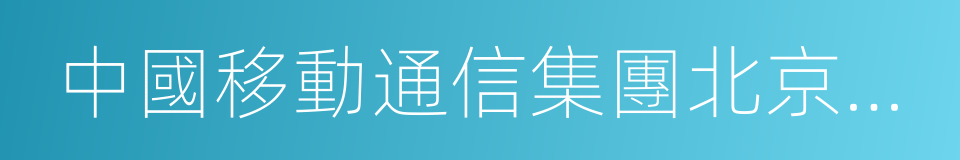 中國移動通信集團北京...